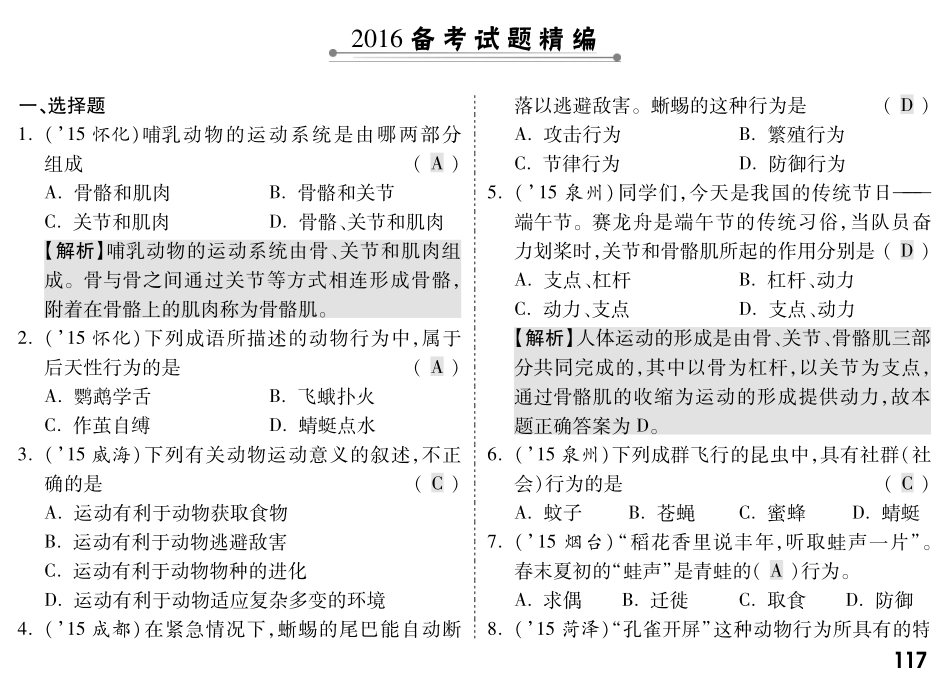 2016 备考试题精编

一、选择题

1. ('15 怀化)哺乳动物的运动系统是由哪两部分组成 ( A )

A. 骨骼和肌肉 B. 骨骼和关节

C. 关节和肌肉 D. 骨骼、关节和肌肉

【解析】哺乳动物的运动系统由骨、关节和肌肉组成。骨与骨之间通过关节等方式相连形成骨骼,附着在骨骼上的肌肉称为骨骼肌。

2. ('15 怀化)下列成语所描述的动物行为中,属于后天性行为的是 ( A )

A. 鹦鹉学舌 B. 飞蛾扑火

C. 作茧自缚 D. 蜻蜓点水

3. ('15 威海)下列有关动物运动意义的叙述,不正确的是 ( C )

A. 运动有利于动物获取食物

B. 运动有利于动物逃避敌害

C. 运动有利于动物物种的进化

D. 运动有利于动物适应复杂多变的环境

4. ('15 成都)在紧急情况下,蜥蜴的尾巴能自动断落以逃避敌害。蜥蜴的这种行为是 ( D )

A. 攻击行为 B. 繁殖行为

C. 节律行为 D. 防御行为

5. ('15 泉州)同学们,今天是我国的传统节日——端午节。赛龙舟是端午节的传统习俗,当队员奋力划桨时,关节和骨骼肌所起的作用分别是 ( D )

A. 支点、杠杆 B. 杠杆、动力

C. 动力、支点 D. 支点、动力

【解析】人体运动的形成是由骨、关节、骨骼肌三部分共同完成的,其中以骨为杠杆,以关节为支点,通过骨骼肌的收缩为运动的形成提供动力,故本题正确答案为 D。

6. ('15 泉州)下列成群飞行的昆虫中,具有社群(社会)行为的是 ( C )

A. 蚊子 B. 苍蝇 C. 蜜蜂 D. 蜻蜓

7. ('15 烟台)"稻花香里说丰年,听取蛙声一片"。春末夏初的"蛙声"是青蛙的( A )行为。

A. 求偶 B. 迁徙 C. 取食 D. 防御

8. ('15 菏泽)"孔雀开屏"这种动物行为所具有的特

117